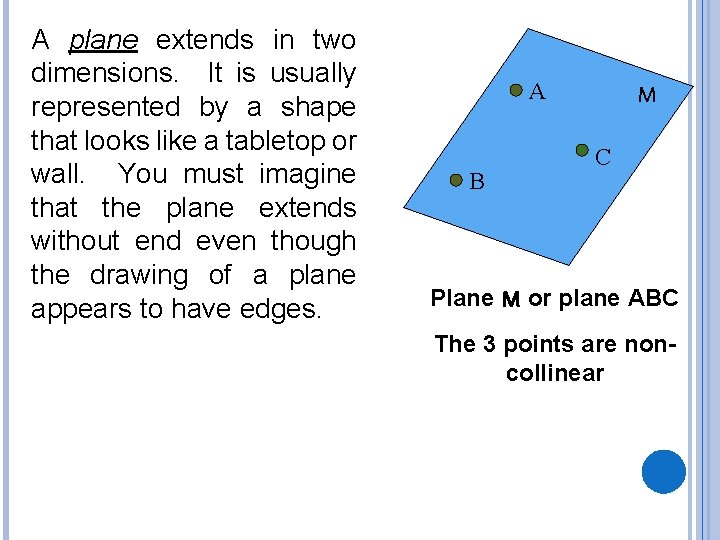 A plane extends in two dimensions. It is usually represented by a shape that looks like a tabletop or wall. You must imagine that the plane extends without end even though the drawing of a plane appears to have edges.

A

M

C

B

Plane M or plane ABC

The 3 points are non-collinear